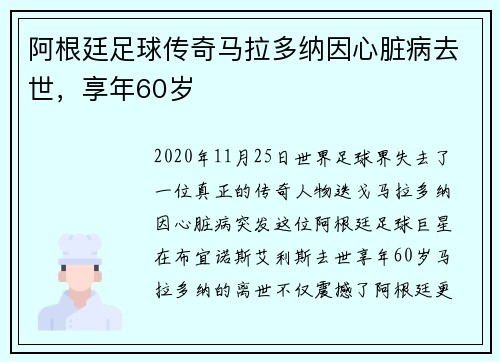 阿根廷足球传奇马拉多纳因心脏病去世，享年60岁

2020年11月25日世界足球界失去了一位真正的传奇人物迭戈马拉多纳因心脏病突发这位阿根廷足球巨星在布宜诺斯艾利斯去世享年60岁马拉多纳的离世不仅震撼了阿根廷更